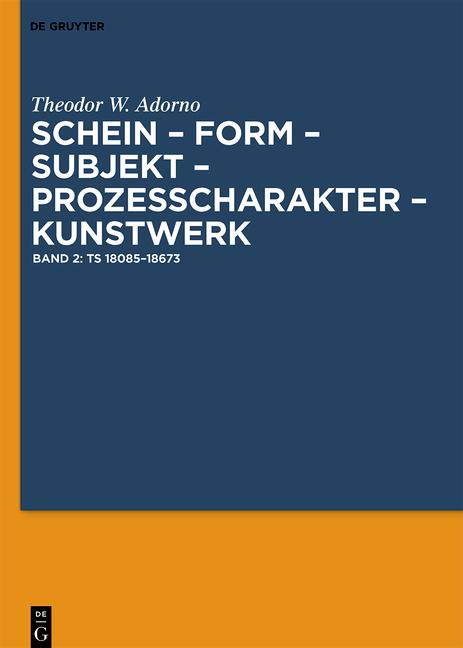 DE GRUYTER

Theodor W. Adorno

SCHEIN – FORM – SUBJEKT – PROZESSCHARAKTER – KUNSTWERK

BAND 2: TS 18085–18673

DE
G